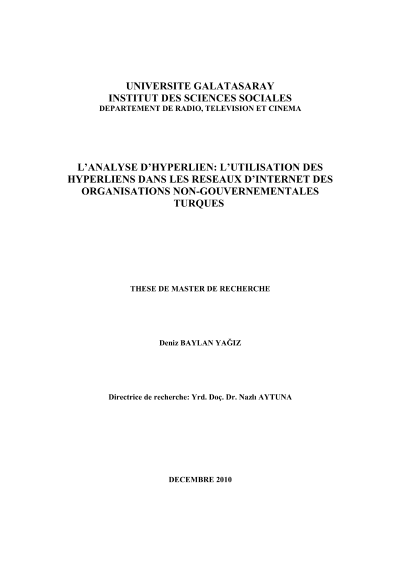 UNIVERSITE GALATASARAY
INSTITUT DES SCIENCES SOCIALES
DEPARTEMENT DE RADIO, TELEVISION ET CINEMA

L'ANALYSE D'HYPERLIEN: L'UTILISATION DES HYPERLIENS DANS LES RESEAUX D'INTERNET DES ORGANISATIONS NON-GOUVERNEMENTALES TURQUES

THESE DE MASTER DE RECHERCHE

Deniz BAYLAN YAĞIZ

Directrice de recherche: Yrd. Doç. Dr. Nazlı AYTUNA

DECEMBRE 2010